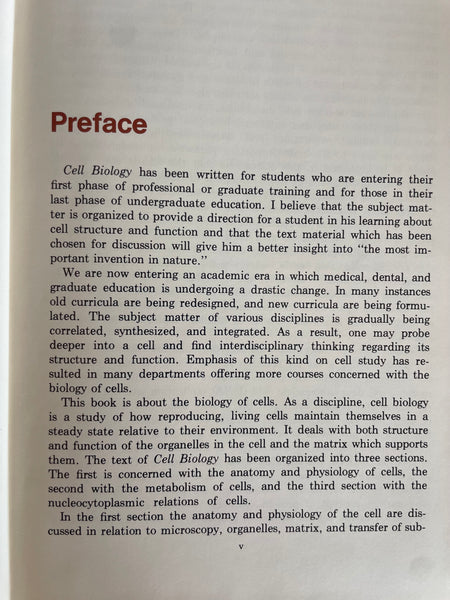 Preface

Cell Biology has been written for students who are entering their first phase of professional or graduate training and for those in their last phase of undergraduate education. I believe that the subject matter is organized to provide a direction for a student in his learning about cell structure and function and that the text material which has been chosen for discussion will give him a better insight into "the most important invention in nature."

We are now entering an academic era in which medical, dental, and graduate education is undergoing a drastic change. In many instances old curricula are being redesigned, and new curricula are being formulated. The subject matter of various disciplines is gradually being correlated, synthesized, and integrated. As a result, one may probe deeper into a cell and find interdisciplinary thinking regarding its structure and function. Emphasis of this kind on cell study has resulted in many departments offering more courses concerned with the biology of cells.

This book is about the biology of cells. As a discipline, cell biology is a study of how reproducing, living cells maintain themselves in a steady state relative to their environment. It deals with both structure and function of the organelles in the cell and the matrix which supports them. The text of Cell Biology has been organized into three sections. The first is concerned with the anatomy and physiology of cells, the second with the metabolism of cells, and the third section with the nucleocytoplasmic relations of cells.

In the first section the anatomy and physiology of the cell are discussed in relation to microscopy, organelles, matrix, and transfer of sub-

v